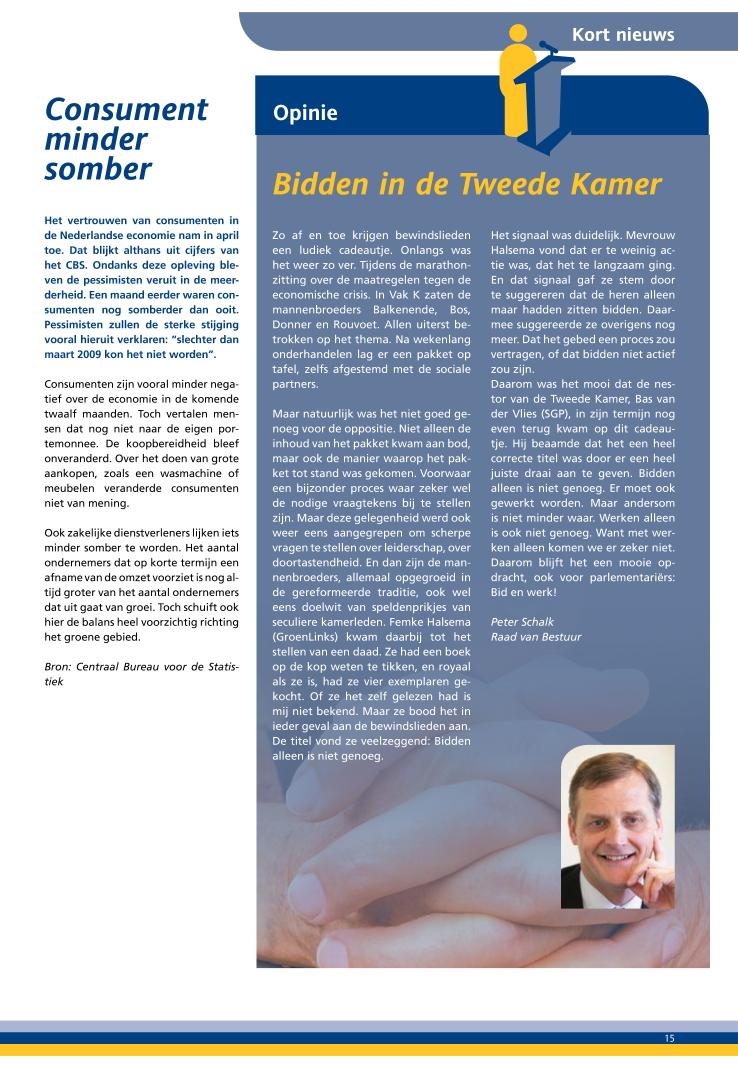 Kort nieuws

Consument minder somber

Het vertrouwen van consumenten in de Nederlandse economie nam in april toe. Dat blijkt althans uit cijfers van het CBS. Ondanks deze opleving bleven de pessimisten veruit in de meerderheid. Een maand eerder waren consumenten nog somberder dan ooit. Pessimisten zullen de sterke stijging vooral hieruit verklaren: "slechter dan maart 2009 kon het niet worden".

Consumenten zijn vooral minder negatief over de economie in de komende twaalf maanden. Toch vertalen mensen dat nog niet naar de eigen portemonnee. De koopbereidheid bleef onveranderd. Over het doen van grote aankopen, zoals een wasmachine of meubelen veranderde consumenten niet van mening.

Ook zakelijke dienstverleners lijken iets minder somber te worden. Het aantal ondernemers dat op korte termijn een afname van de omzet voorziet is nog altijd groter van het aantal ondernemers dat uit gaat van groei. Toch schuift ook hier de balans heel voorzichtig richting het groene gebied.

Bron: Centraal Bureau voor de Statistiek

Opinie

Bidden in de Tweede Kamer

Zo af en toe krijgen bewindslieden een ludiek cadeautje. Onlangs was het weer zo ver. Tijdens de marathonzitting over de maatregelen tegen de economische crisis. In Vak K zaten de mannenbroeders Balkenende, Bos, Donner en Rouvoet. Allen uiterst betrokken op het thema. Na wekenlang onderhandelen lag er een pakket op tafel, zelfs afgestemd met de sociale partners.

Maar natuurlijk was het niet goed genoeg voor de oppositie. Niet alleen de inhoud van het pakket kwam aan bod, maar ook de manier waarop het pakket tot stand was gekomen. Voorwaar een bijzonder proces waar zeker wel de nodige vraagtekens bij te stellen zijn. Maar deze gelegenheid werd ook weer eens aangegrepen om scherpe vragen te stellen over leiderschap, over doortastendheid. En dan zijn de mannenbroeders, allemaal opgegroeid in de gereformeerde traditie, ook wel eens doelwit van speldenprikjes van seculiere kamerleden. Femke Halsema (GroenLinks) kwam daarbij tot het stellen van een daad. Ze had een boek op de kop weten te tikken, en royaal als ze is, had ze vier exemplaren gekocht. Of ze het zelf gelezen had is mij niet bekend. Maar ze bood het in ieder geval aan de bewindslieden aan. De titel vond ze veelzeggend: Bidden alleen is niet genoeg.

Het signaal was duidelijk. Mevrouw Halsema vond dat er te weinig actie was, dat het te langzaam ging. En dat signaal gaf ze stem door te suggereren dat de heren alleen maar hadden zitten bidden. Daarmee suggereerde ze overigens nog meer. Dat het gebed een proces zou vertragen, of dat bidden niet actief zou zijn.
Daarom was het mooi dat de nestor van de Tweede Kamer, Bas van der Vlies (SGP), in zijn termijn nog even terug kwam op dit cadeautje. Hij beaamde dat het een heel correcte titel was door er een heel juiste draai aan te geven. Bidden alleen is niet genoeg. Er moet ook gewerkt worden. Maar andersom is niet minder waar. Werken alleen is ook niet genoeg. Want met werken alleen komen we er zeker niet. Daarom blijft het een mooie opdracht, ook voor parlementariërs: Bid en werk!

Peter Schalk
Raad van Bestuur

15